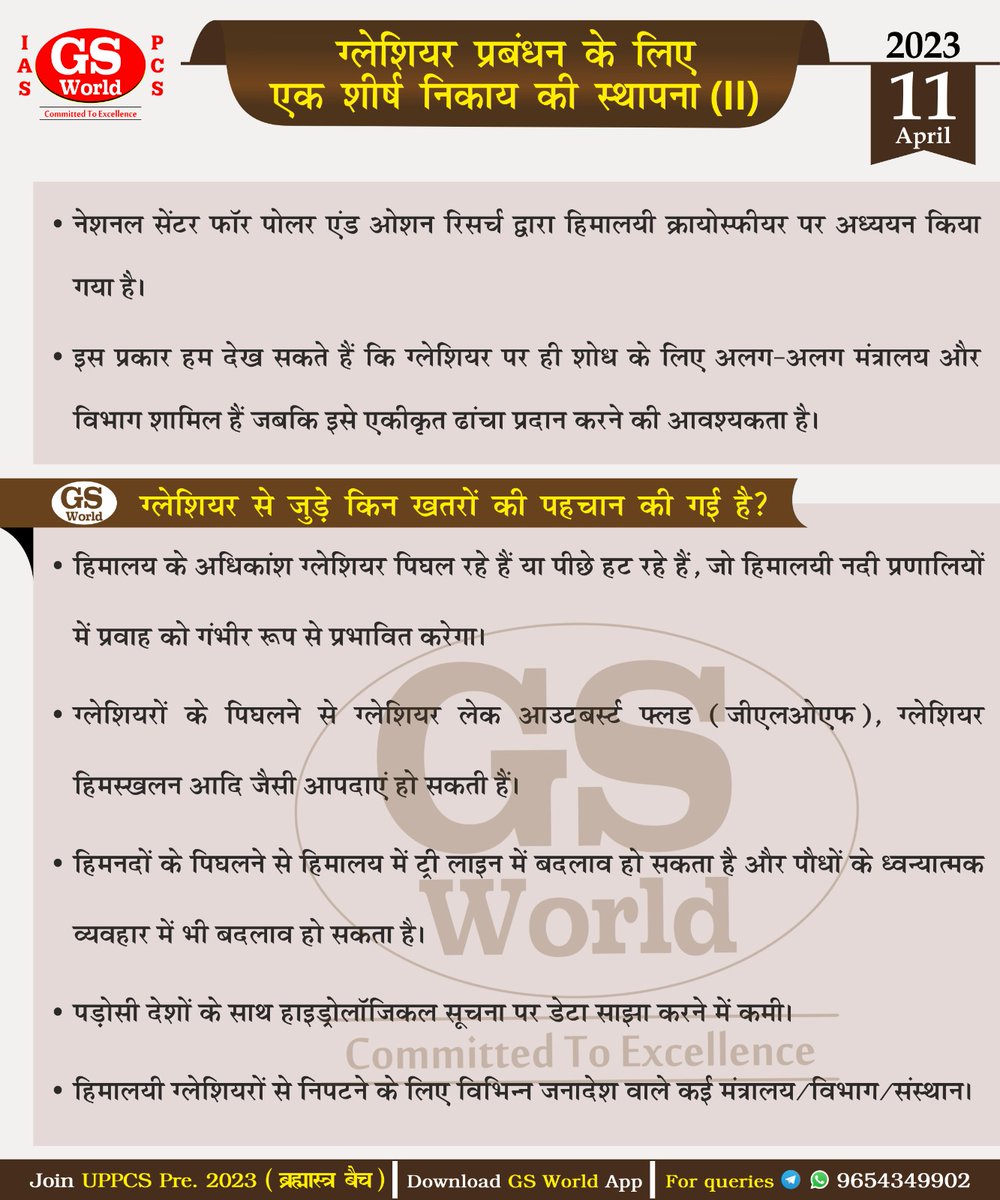 IAS GS World PCS
Committed To Excellence

ग्लेशियर प्रबंधन के लिए एक शीर्ष निकाय की स्थापना (II)

2023
11
April

• नेशनल सेंटर फॉर पोलर एंड ओशन रिसर्च द्वारा हिमालयी क्रायोस्फीयर पर अध्ययन किया गया है।

• इस प्रकार हम देख सकते हैं कि ग्लेशियर पर ही शोध के लिए अलग-अलग मंत्रालय और विभाग शामिल हैं जबकि इसे एकीकृत ढांचा प्रदान करने की आवश्यकता है।

GS World
ग्लेशियर से जुड़े किन खतरों की पहचान की गई है?

• हिमालय के अधिकांश ग्लेशियर पिघल रहे हैं या पीछे हट रहे हैं, जो हिमालयी नदी प्रणालियों में प्रवाह को गंभीर रूप से प्रभावित करेगा।

• ग्लेशियरों के पिघलने से ग्लेशियर लेक आउटबर्स्ट फ्लड (जीएलओएफ), ग्लेशियर हिमस्खलन आदि जैसी आपदाएं हो सकती हैं।

• हिमनदों के पिघलने से हिमालय में ट्री लाइन में बदलाव हो सकता है और पौधों के ध्वन्यात्मक व्यवहार में भी बदलाव हो सकता है।

• पड़ोसी देशों के साथ हाइड्रोलॉजिकल सूचना पर डेटा साझा करने में कमी।

• हिमालयी ग्लेशियरों से निपटने के लिए विभिन्न जनादेश वाले कई मंत्रालय/विभाग/संस्थान।

GS World
Committed To Excellence

Join UPPCS Pre. 2023 (ब्रह्मास्त्र बैच) | Download GS World App | For queries 9654349902